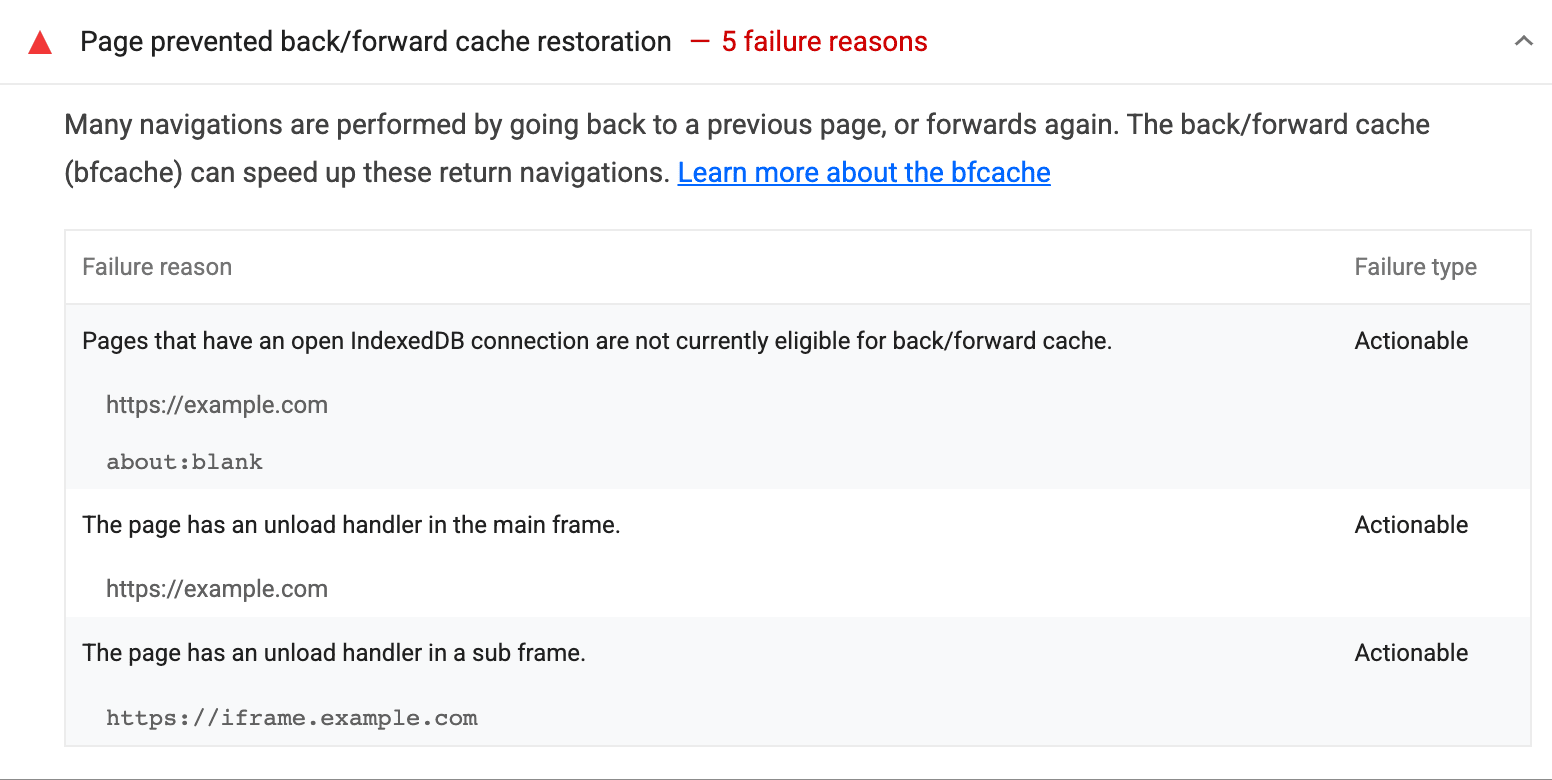 Page prevented back/forward cache restoration — 5 failure reasons

Many navigations are performed by going back to a previous page, or forwards again. The back/forward cache (bfcache) can speed up these return navigations. Learn more about the bfcache

| Failure reason | Failure type |
|---|---|
| Pages that have an open IndexedDB connection are not currently eligible for back/forward cache. | Actionable |
| https://example.com | |
| about:blank | |
| The page has an unload handler in the main frame. | Actionable |
| https://example.com | |
| The page has an unload handler in a sub frame. | Actionable |
| https://iframe.example.com | |